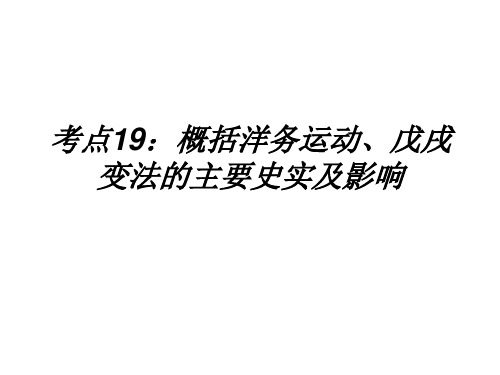 考点19：概括洋务运动、戊戌变法的主要史实及影响